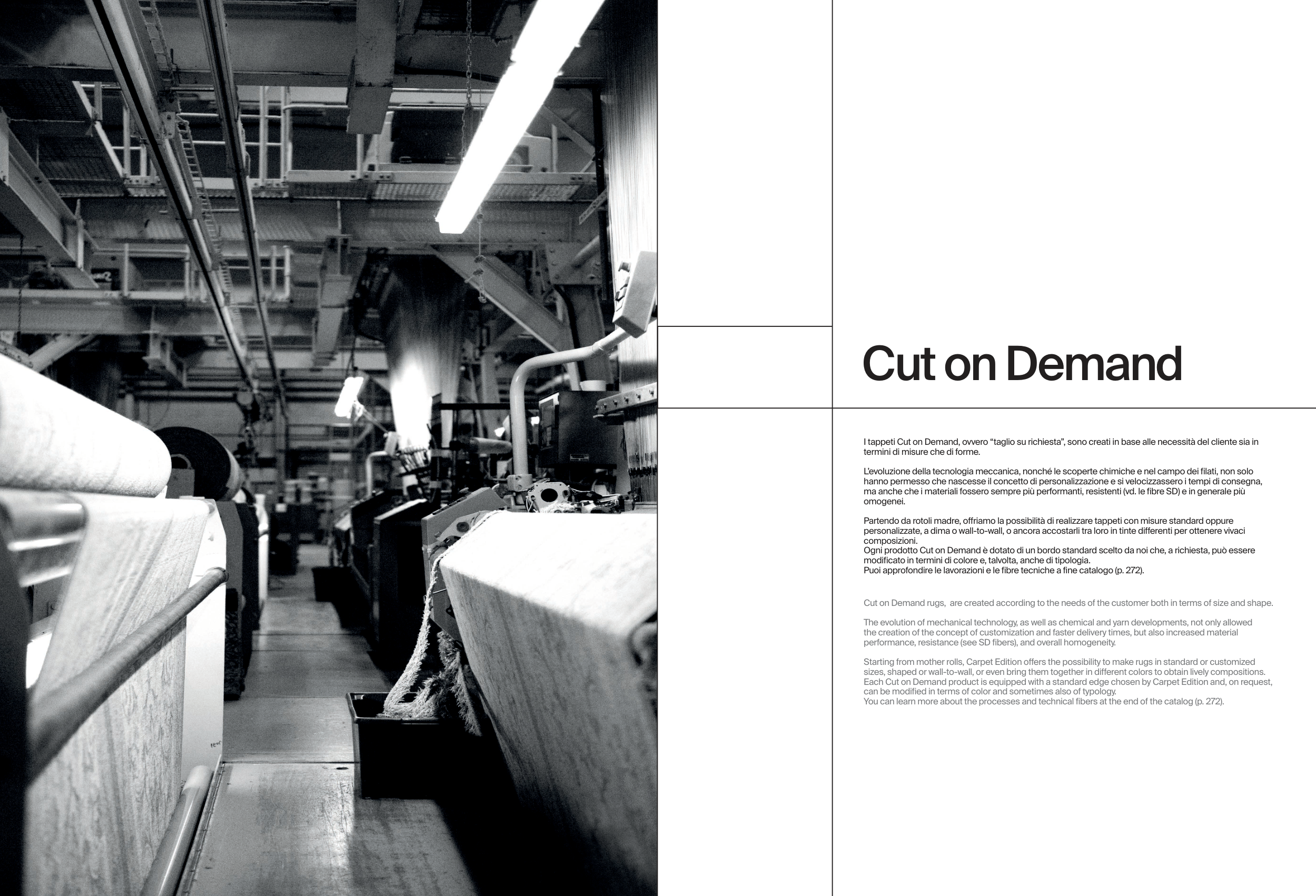 Cut on Demand

I tappeti Cut on Demand, ovvero “taglio su richiesta”, sono creati in base alle necessità del cliente sia in termini di misure che di forme.

L’evoluzione della tecnologia meccanica, nonché le scoperte chimiche e nel campo dei filati, non solo hanno permesso che nascesse il concetto di personalizzazione e si velocizzassero i tempi di consegna, ma anche che i materiali fossero sempre più performanti, resistenti (vd. le fibre SD) e in generale più omogenei.

Partendo da rotoli madre, offriamo la possibilità di realizzare tappeti con misure standard oppure personalizzate, a dima o wall-to-wall, o ancora accostarli tra loro in tinte differenti per ottenere vivaci composizioni.
Ogni prodotto Cut on Demand è dotato di un bordo standard scelto da noi che, a richiesta, può essere modificato in termini di colore e, talvolta, anche di tipologia.
Puoi approfondire le lavorazioni e le fibre tecniche a fine catalogo (p. 272).

Cut on Demand rugs,  are created according to the needs of the customer both in terms of size and shape.

The evolution of mechanical technology, as well as chemical and yarn developments, not only allowed the creation of the concept of customization and faster delivery times, but also increased material performance, resistance (see SD fibers), and overall homogeneity.

Starting from mother rolls, Carpet Edition offers the possibility to make rugs in standard or customized sizes, shaped or wall-to-wall, or even bring them together in different colors to obtain lively compositions.
Each Cut on Demand product is equipped with a standard edge chosen by Carpet Edition and, on request, can be modified in terms of color and sometimes also of typology.
You can learn more about the processes and technical fibers at the end of the catalog (p. 272).